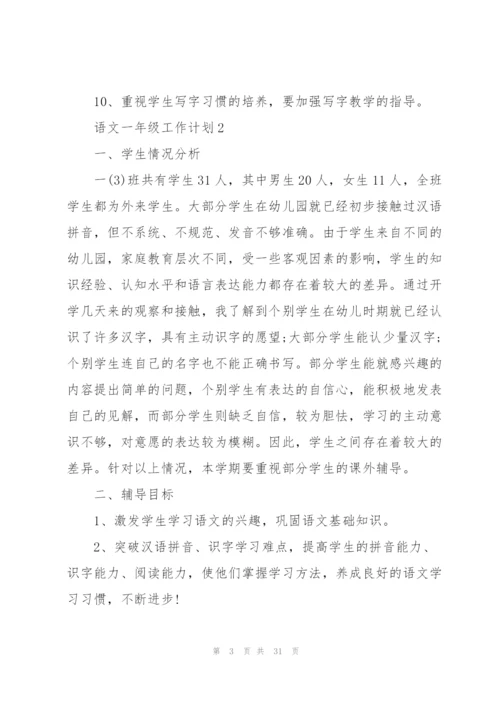 10、重视学生写字习惯的培养，要加强写字教学的指导。

语文一年级工作计划2

一、学生情况分析

一(3)班共有学生31人，其中男生20人，女生11人，全班学生都为外来学生。大部分学生在幼儿园就已经初步接触过汉语拼音，但不系统、不规范、发音不够准确。由于学生来自不同的幼儿园，家庭教育层次不同，受一些客观因素的影响，学生的知识经验、认知水平和语言表达能力都存在着较大的差异。通过开学几天来的观察和接触，我了解到个别学生在幼儿时期就已经认识了许多汉字，具有主动识字的愿望;大部分学生能认少量汉字;个别学生连自己的名字也不能正确书写。部分学生能就感兴趣的内容提出简单的问题，个别学生有表达的自信心，能积极地发表自己的见解，而部分学生则缺乏自信，较为胆怯，学习的主动意识不够，对意愿的表达较为模糊。因此，学生之间存在着较大的差异。针对以上情况，本学期要重视部分学生的课外辅导。

二、辅导目标

1、激发学生学习语文的兴趣，巩固语文基础知识。

2、突破汉语拼音、识字学习难点，提高学生的拼音能力、识字能力、阅读能力，使他们掌握学习方法，养成良好的语文学习习惯，不断进步!

第 3 页 共 31 页